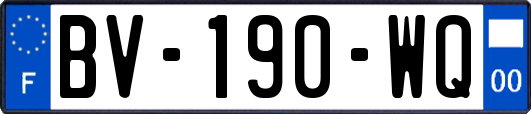 F

BV-190-WQ

00